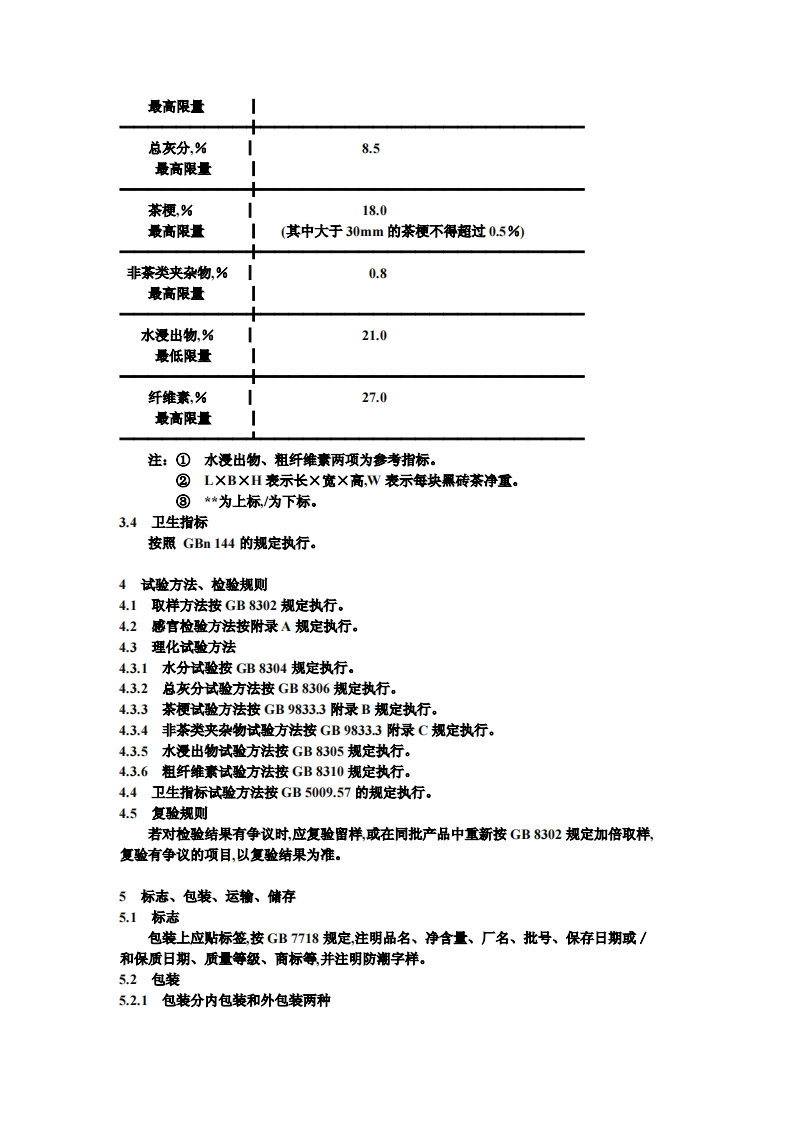 | 最高限量 | |
|---|---|
| 总灰分,％ 最高限量 | 8.5 |
| 茶梗,％ 最高限量 | 18.0 (其中大于 30mm 的茶梗不得超过 0.5％) |
| 非茶类夹杂物,％ 最高限量 | 0.8 |
| 水浸出物,％ 最低限量 | 21.0 |
| 纤维素,％ 最高限量 | 27.0 |

注：① 水浸出物、粗纤维素两项为参考指标。
② L×B×H 表示长×宽×高,W 表示每块黑砖茶净重。
③ **为上标,/为下标。

3.4 卫生指标
按照 GBn 144 的规定执行。

4 试验方法、检验规则
4.1 取样方法按 GB 8302 规定执行。
4.2 感官检验方法按附录 A 规定执行。
4.3 理化试验方法
4.3.1 水分试验按 GB 8304 规定执行。
4.3.2 总灰分试验方法按 GB 8306 规定执行。
4.3.3 茶梗试验方法按 GB 9833.3 附录 B 规定执行。
4.3.4 非茶类夹杂物试验方法按 GB 9833.3 附录 C 规定执行。
4.3.5 水浸出物试验方法按 GB 8305 规定执行。
4.3.6 粗纤维素试验方法按 GB 8310 规定执行。
4.4 卫生指标试验方法按 GB 5009.57 的规定执行。
4.5 复验规则
若对检验结果有争议时,应复验留样,或在同批产品中重新按 GB 8302 规定加倍取样,复验有争议的项目,以复验结果为准。

5 标志、包装、运输、储存
5.1 标志
包装上应贴标签,按 GB 7718 规定,注明品名、净含量、厂名、批号、保存日期或 / 和保质日期、质量等级、商标等,并注明防潮字样。
5.2 包装
5.2.1 包装分内包装和外包装两种